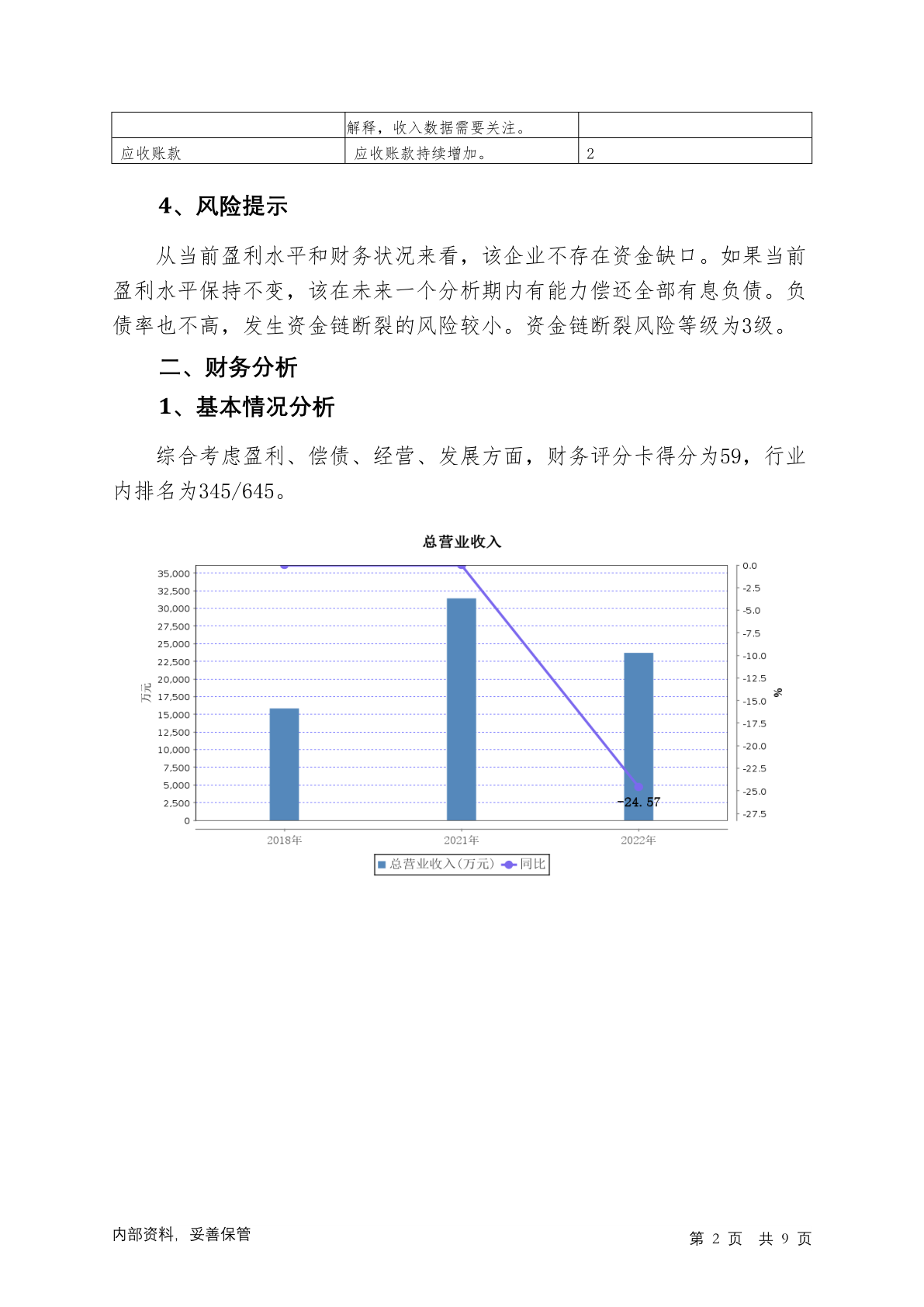 | | 解释，收入数据需要关注。 | |
|---|---|---|
| 应收账款 | 应收账款持续增加。 | 2 |

4、风险提示

从当前盈利水平和财务状况来看，该企业不存在资金缺口。如果当前盈利水平保持不变，该在未来一个分析期内有能力偿还全部有息负债。负债率也不高，发生资金链断裂的风险较小。资金链断裂风险等级为3级。

二、财务分析

1、基本情况分析

综合考虑盈利、偿债、经营、发展方面，财务评分卡得分为59，行业内排名为345/645。

总营业收入

35,000
32,500
30,000
27,500
25,000
22,500
20,000
17,500
15,000
12,500
10,000
7,500
5,000
2,500
0

万元

0.0
-2.5
-5.0
-7.5
-10.0
-12.5
-15.0
-17.5
-20.0
-22.5
-25.0
-27.5

%

-24.57

2018年
2021年
2022年

总营业收入(万元)  同比

内部资料，妥善保管

第 2 页 共 9 页